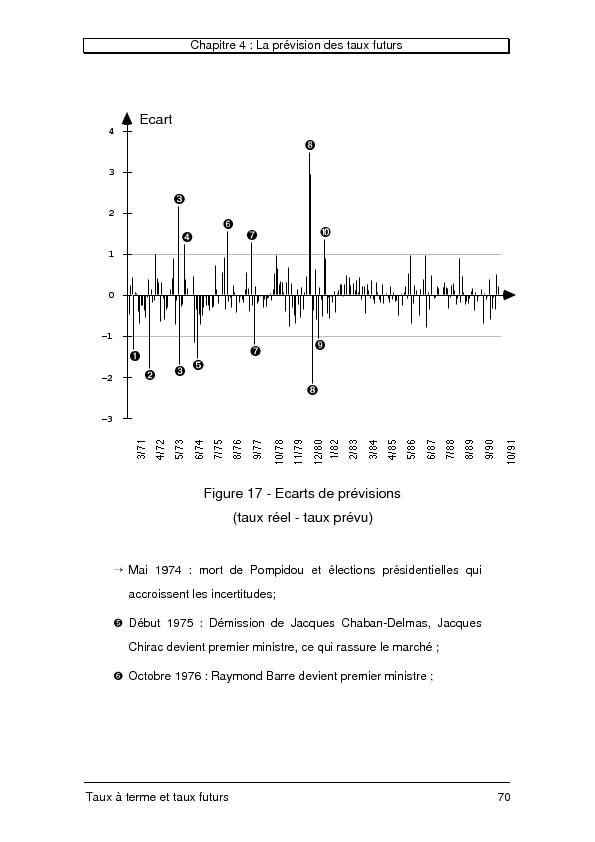 Chapitre 4 : La prévision des taux futurs

Ecart

4
3
2
1
0
−1
−2
−3

❶ ❷ ❸ ❸ ❹ ❺ ❻ ❼ ❼ ❽ ❽ ❾ ❿

3/71 4/72 5/73 6/74 7/75 8/76 9/77 10/78 11/79 12/80 1/82 2/83 3/84 4/85 5/86 6/87 7/88 8/89 9/90 10/91

Figure 17 - Ecarts de prévisions
(taux réel - taux prévu)

→ Mai 1974 : mort de Pompidou et élections présidentielles qui accroissent les incertitudes;

❺ Début 1975 : Démission de Jacques Chaban-Delmas, Jacques Chirac devient premier ministre, ce qui rassure le marché ;

❻ Octobre 1976 : Raymond Barre devient premier ministre ;

Taux à terme et taux futurs 70